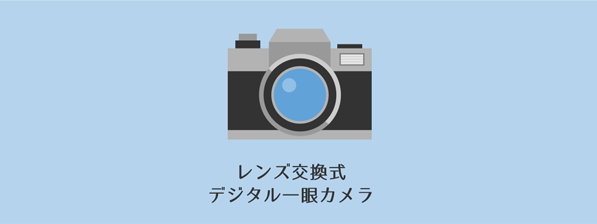 レンズ交換式
デジタル一眼カメラ